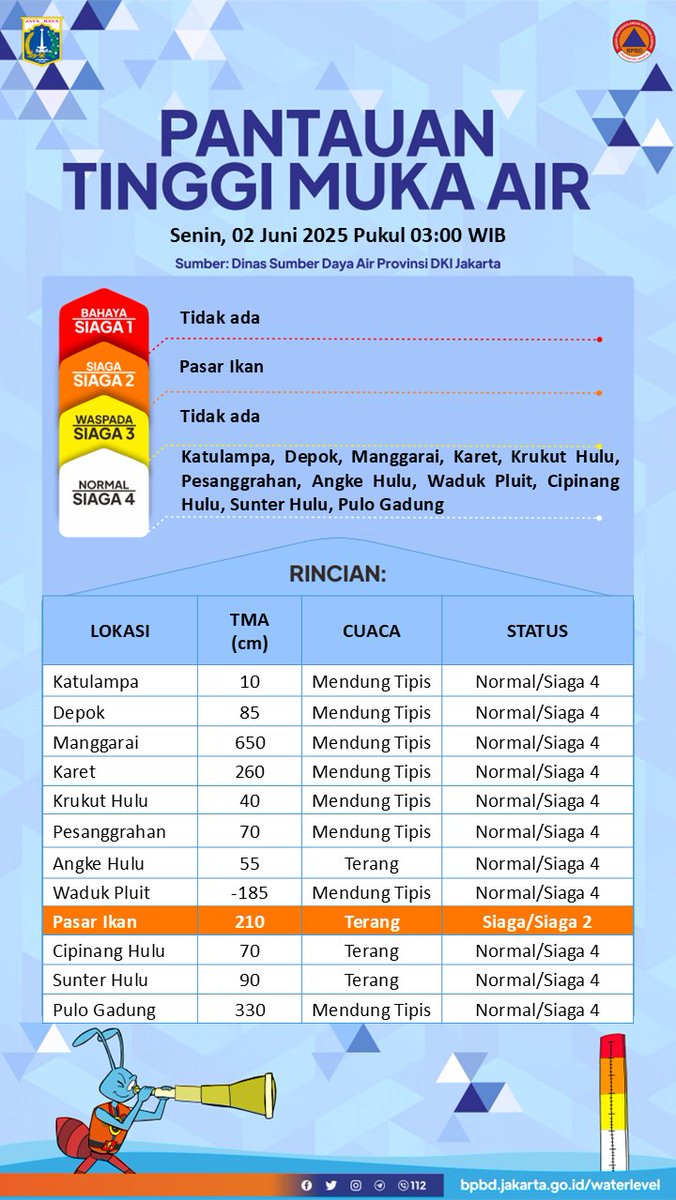 JAYA RAYA

BPBD

PANTAUAN TINGGI MUKA AIR

Senin, 02 Juni 2025 Pukul 03:00 WIB

Sumber: Dinas Sumber Daya Air Provinsi DKI Jakarta

BAHAYA SIAGA 1
Tidak ada

SIAGA SIAGA 2
Pasar Ikan

WASPADA SIAGA 3
Tidak ada

NORMAL SIAGA 4
Katulampa, Depok, Manggarai, Karet, Krukut Hulu, Pesanggrahan, Angke Hulu, Waduk Pluit, Cipinang Hulu, Sunter Hulu, Pulo Gadung

RINCIAN:

| LOKASI | TMA (cm) | CUACA | STATUS |
|---|---|---|---|
| Katulampa | 10 | Mendung Tipis | Normal/Siaga 4 |
| Depok | 85 | Mendung Tipis | Normal/Siaga 4 |
| Manggarai | 650 | Mendung Tipis | Normal/Siaga 4 |
| Karet | 260 | Mendung Tipis | Normal/Siaga 4 |
| Krukut Hulu | 40 | Mendung Tipis | Normal/Siaga 4 |
| Pesanggrahan | 70 | Mendung Tipis | Normal/Siaga 4 |
| Angke Hulu | 55 | Terang | Normal/Siaga 4 |
| Waduk Pluit | -185 | Mendung Tipis | Normal/Siaga 4 |
| Pasar Ikan | 210 | Terang | Siaga/Siaga 2 |
| Cipinang Hulu | 70 | Terang | Normal/Siaga 4 |
| Sunter Hulu | 90 | Terang | Normal/Siaga 4 |
| Pulo Gadung | 330 | Mendung Tipis | Normal/Siaga 4 |

112 bpbd.jakarta.go.id/waterlevel